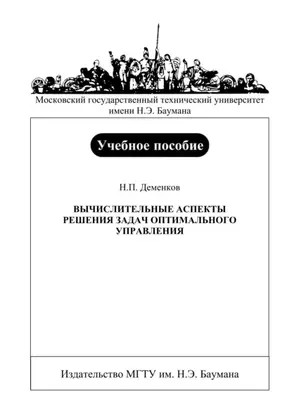 Московский государственный технический университет имени Н.Э. Баумана

Учебное пособие

Н.П. Деменков

ВЫЧИСЛИТЕЛЬНЫЕ АСПЕКТЫ РЕШЕНИЯ ЗАДАЧ ОПТИМАЛЬНОГО УПРАВЛЕНИЯ

Издательство МГТУ им. Н.Э. Баумана